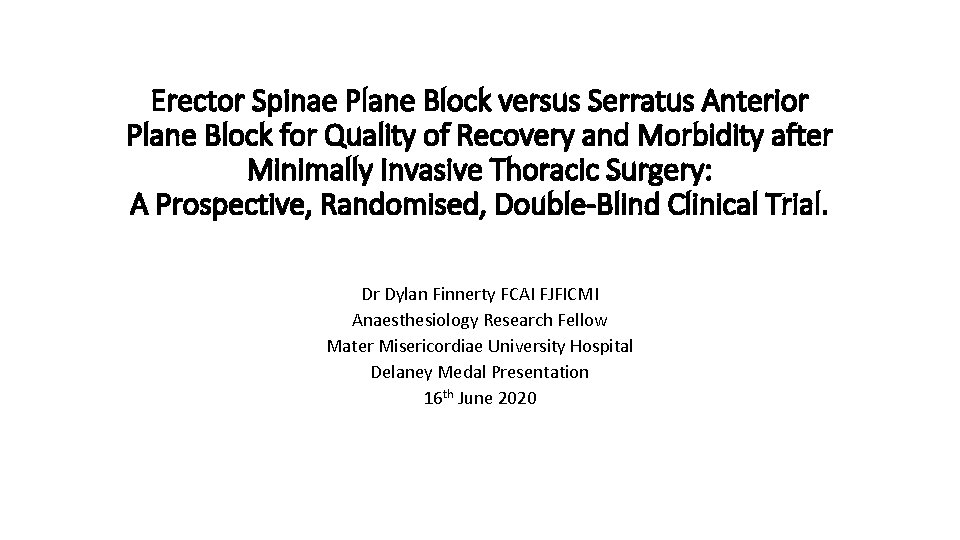 Erector Spinae Plane Block versus Serratus Anterior Plane Block for Quality of Recovery and Morbidity after Minimally Invasive Thoracic Surgery:
A Prospective, Randomised, Double-Blind Clinical Trial.

Dr Dylan Finnerty FCAI FJFICMI
Anaesthesiology Research Fellow
Mater Misericordiae University Hospital
Delaney Medal Presentation
16th June 2020